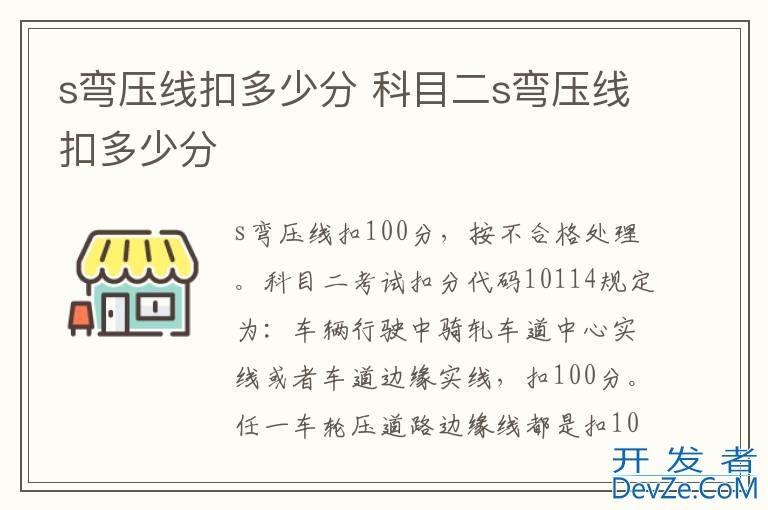 s弯压线扣多少分 科目二s弯压线扣多少分

s弯压线扣100分，按不合格处理。科目二考试扣分代码10114规定为：车辆行驶中骑轧车道中心实线或者车道边缘实线，扣100分。任一车轮压道路边缘线都是扣10

开发者
DevZe.CoM